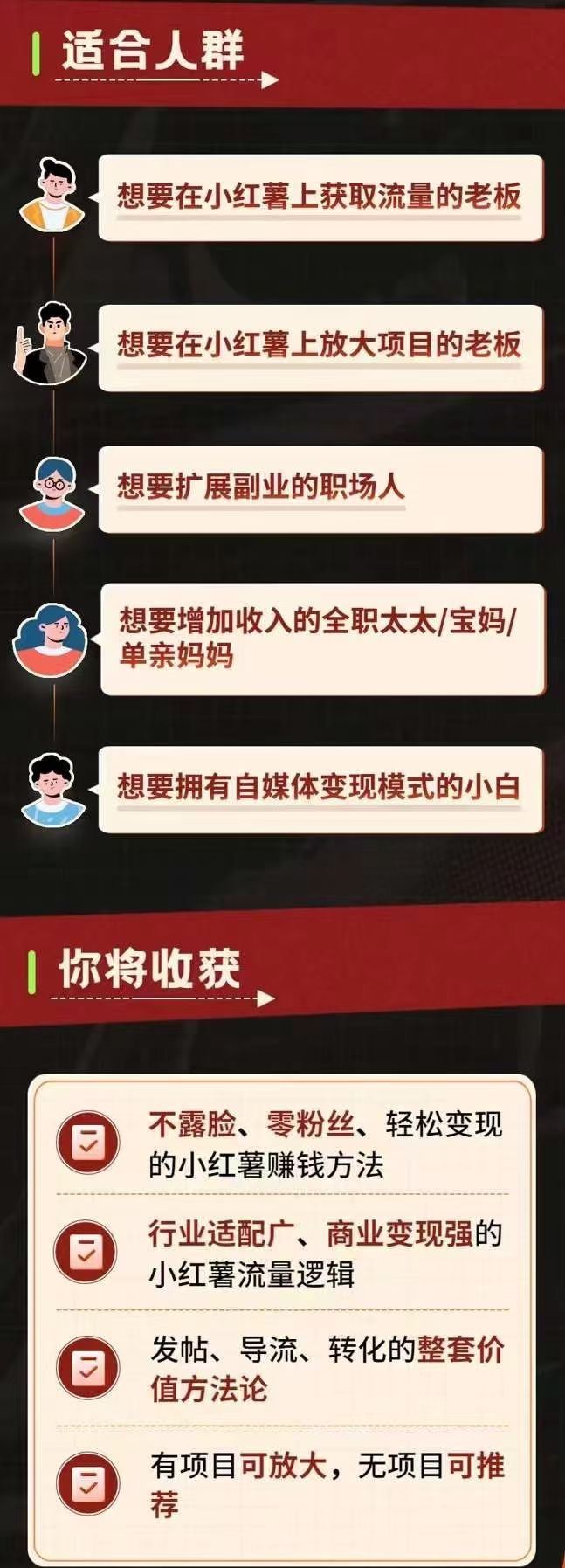 适合人群

想要在小红薯上获取流量的老板

想要在小红薯上放大项目的老板

想要扩展副业的职场人

想要增加收入的全职太太/宝妈/单亲妈妈

想要拥有自媒体变现模式的小白

你将收获

不露脸、零粉丝、轻松变现的小红薯赚钱方法

行业适配广、商业变现强的小红薯流量逻辑

发帖、导流、转化的整套价值方法论

有项目可放大，无项目可推荐